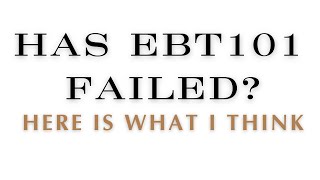 HAS EBT101 FAILED?
HERE IS WHAT I THINK